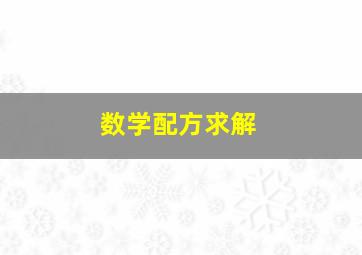 数学配方求解